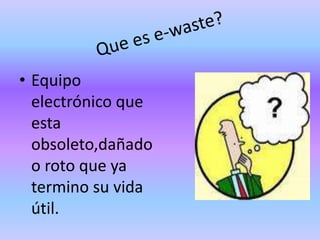 Que es e-waste?

• Equipo electrónico que esta obsoleto,dañado o roto que ya termino su vida útil.

?